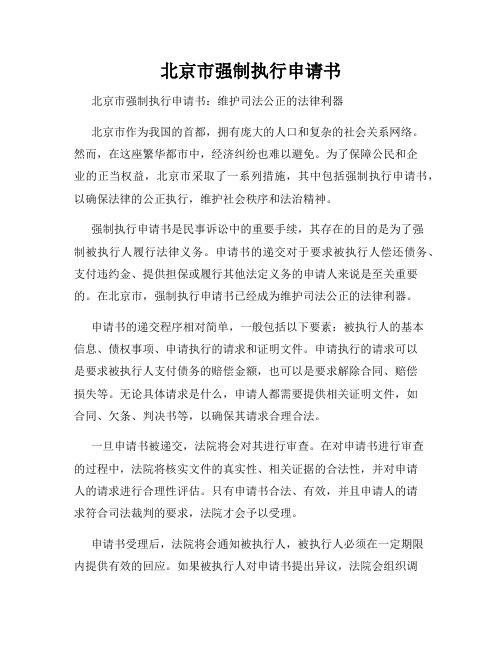 北京市强制执行申请书

北京市强制执行申请书：维护司法公正的法律利器

北京市作为我国的首都，拥有庞大的人口和复杂的社会关系网络。然而，在这座繁华都市中，经济纠纷也难以避免。为了保障公民和企业的正当权益，北京市采取了一系列措施，其中包括强制执行申请书，以确保法律的公正执行，维护社会秩序和法治精神。

强制执行申请书是民事诉讼中的重要手续，其存在的目的是为了强制被执行人履行法律义务。申请书的递交对于要求被执行人偿还债务、支付违约金、提供担保或履行其他法定义务的申请人来说是至关重要的。在北京市，强制执行申请书已经成为维护司法公正的法律利器。

申请书的递交程序相对简单，一般包括以下要素：被执行人的基本信息、债权事项、申请执行的请求和证明文件。申请执行的请求可以是要求被执行人支付债务的赔偿金额，也可以是要求解除合同、赔偿损失等。无论具体请求是什么，申请人都需要提供相关证明文件，如合同、欠条、判决书等，以确保其请求合理合法。

一旦申请书被递交，法院将会对其进行审查。在对申请书进行审查的过程中，法院将核实文件的真实性、相关证据的合法性，并对申请人的请求进行合理性评估。只有申请书合法、有效，并且申请人的请求符合司法裁判的要求，法院才会予以受理。

申请书受理后，法院将会通知被执行人，被执行人必须在一定期限内提供有效的回应。如果被执行人对申请书提出异议，法院会组织调